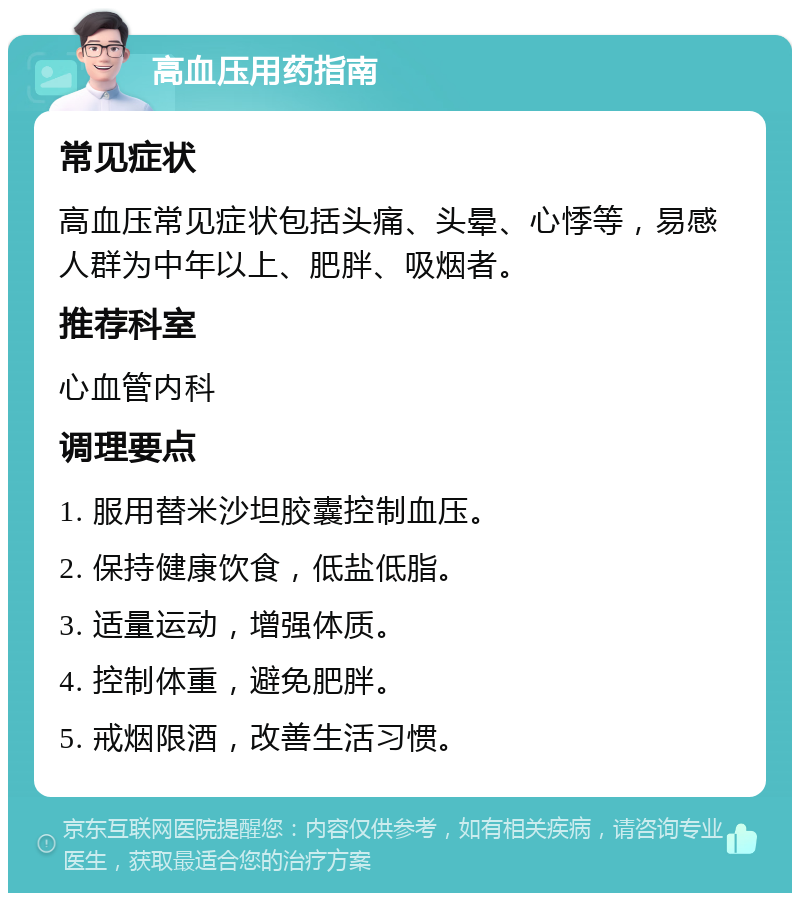 高血压用药指南

常见症状

高血压常见症状包括头痛、头晕、心悸等，易感人群为中年以上、肥胖、吸烟者。

推荐科室

心血管内科

调理要点

1. 服用替米沙坦胶囊控制血压。

2. 保持健康饮食，低盐低脂。

3. 适量运动，增强体质。

4. 控制体重，避免肥胖。

5. 戒烟限酒，改善生活习惯。

京东互联网医院提醒您：内容仅供参考，如有相关疾病，请咨询专业医生，获取最适合您的治疗方案